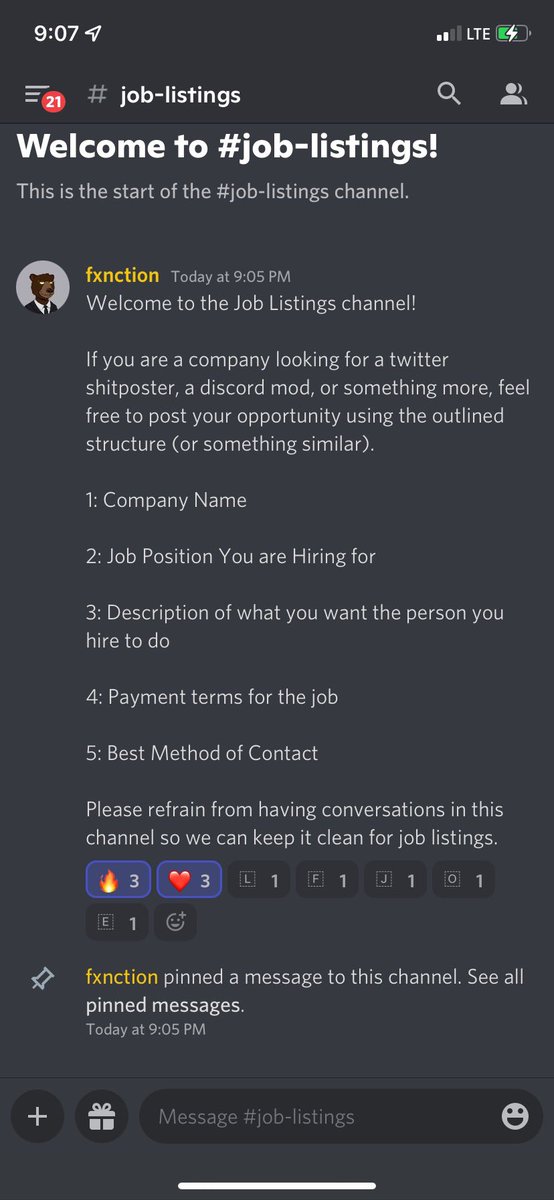 9:07

LTE

21 # job-listings

Welcome to #job-listings!

This is the start of the #job-listings channel.

fxnction Today at 9:05 PM
Welcome to the Job Listings channel!

If you are a company looking for a twitter shitposter, a discord mod, or something more, feel free to post your opportunity using the outlined structure (or something similar).

1: Company Name

2: Job Position You are Hiring for

3: Description of what you want the person you hire to do

4: Payment terms for the job

5: Best Method of Contact

Please refrain from having conversations in this channel so we can keep it clean for job listings.

🔥 3 ❤️ 3 L 1 F 1 J 1 O 1 E 1

fxnction pinned a message to this channel. See all pinned messages.
Today at 9:05 PM

Message #job-listings